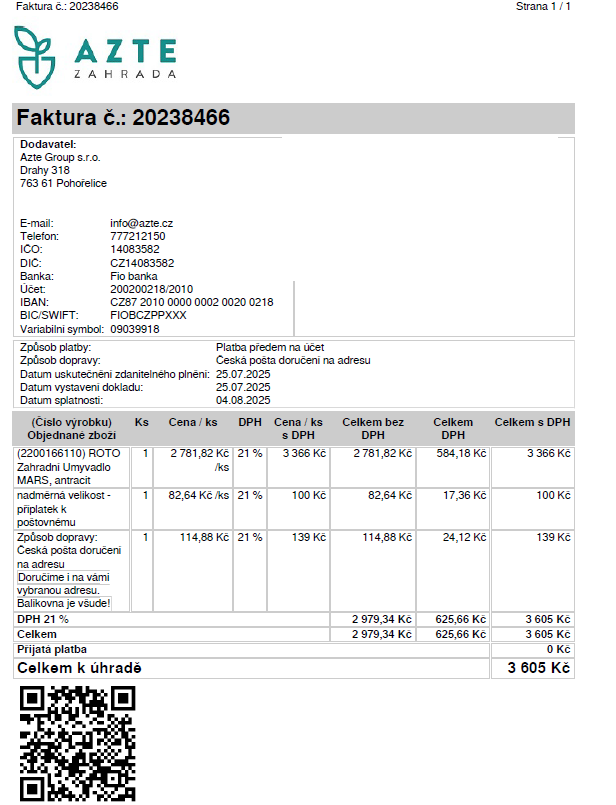 Faktura č.: 20238466

Strana 1 / 1

AZTE
ZAHRADA

Faktura č.: 20238466

Dodavatel:
Azte Group s.r.o.
Drahy 318
763 61 Pohořelice

E-mail: info@azte.cz
Telefon: 777212150
IČO: 14083582
DIČ: CZ14083582
Banka: Fio banka
Účet: 200200218/2010
IBAN: CZ87 2010 0000 0002 0020 0218
BIC/SWIFT: FIOBCZPPXXX
Variabilní symbol: 09039918

Způsob platby: Platba předem na účet
Způsob dopravy: Česká pošta doručení na adresu
Datum uskutečnění zdanitelného plnění: 25.07.2025
Datum vystavení dokladu: 25.07.2025
Datum splatnosti: 04.08.2025

| (Číslo výrobku) Objednané zboží | Ks | Cena / ks | DPH | Cena / ks s DPH | Celkem bez DPH | Celkem DPH | Celkem s DPH |
|---|---|---|---|---|---|---|---|
| (2200166110) ROTO Zahradní Umyvadlo MARS, antracit | 1 | 2 781,82 Kč /ks | 21 % | 3 366 Kč | 2 781,82 Kč | 584,18 Kč | 3 366 Kč |
| nadměrná velikost - příplatek k poštovnému | 1 | 82,64 Kč /ks | 21 % | 100 Kč | 82,64 Kč | 17,36 Kč | 100 Kč |
| Způsob dopravy: Česká pošta doručení na adresu Doručíme i na vámi vybranou adresu. Balíkovna je všude! | 1 | 114,88 Kč | 21 % | 139 Kč | 114,88 Kč | 24,12 Kč | 139 Kč |
| DPH 21 % | | | | | 2 979,34 Kč | 625,66 Kč | 3 605 Kč |
| Celkem | | | | | 2 979,34 Kč | 625,66 Kč | 3 605 Kč |
| Přijatá platba | | | | | | | 0 Kč |
| Celkem k úhradě | | | | | | | 3 605 Kč |